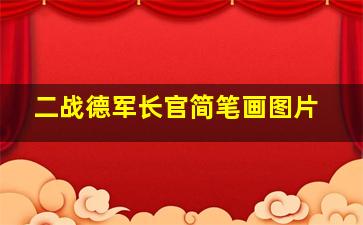 二战德军长官简笔画图片